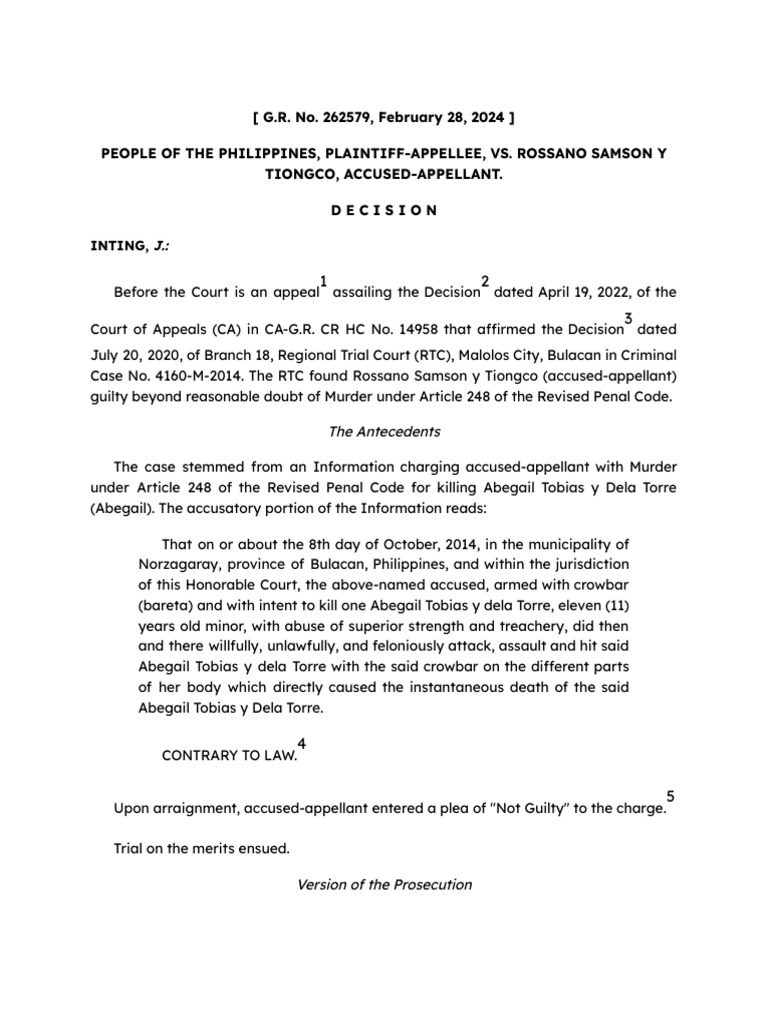 [ G.R. No. 262579, February 28, 2024 ]

PEOPLE OF THE PHILIPPINES, PLAINTIFF-APPELLEE, VS. ROSSANO SAMSON Y TIONGCO, ACCUSED-APPELLANT.

D E C I S I O N

INTING, J.:

Before the Court is an appeal$^1$ assailing the Decision$^2$ dated April 19, 2022, of the Court of Appeals (CA) in CA-G.R. CR HC No. 14958 that affirmed the Decision$^3$ dated July 20, 2020, of Branch 18, Regional Trial Court (RTC), Malolos City, Bulacan in Criminal Case No. 4160-M-2014. The RTC found Rossano Samson y Tiongco (accused-appellant) guilty beyond reasonable doubt of Murder under Article 248 of the Revised Penal Code.

The Antecedents

The case stemmed from an Information charging accused-appellant with Murder under Article 248 of the Revised Penal Code for killing Abegail Tobias y Dela Torre (Abegail). The accusatory portion of the Information reads:

That on or about the 8th day of October, 2014, in the municipality of Norzagaray, province of Bulacan, Philippines, and within the jurisdiction of this Honorable Court, the above-named accused, armed with crowbar (bareta) and with intent to kill one Abegail Tobias y dela Torre, eleven (11) years old minor, with abuse of superior strength and treachery, did then and there willfully, unlawfully, and feloniously attack, assault and hit said Abegail Tobias y dela Torre with the said crowbar on the different parts of her body which directly caused the instantaneous death of the said Abegail Tobias y Dela Torre.

CONTRARY TO LAW.$^4$

Upon arraignment, accused-appellant entered a plea of "Not Guilty" to the charge.$^5$

Trial on the merits ensued.

Version of the Prosecution